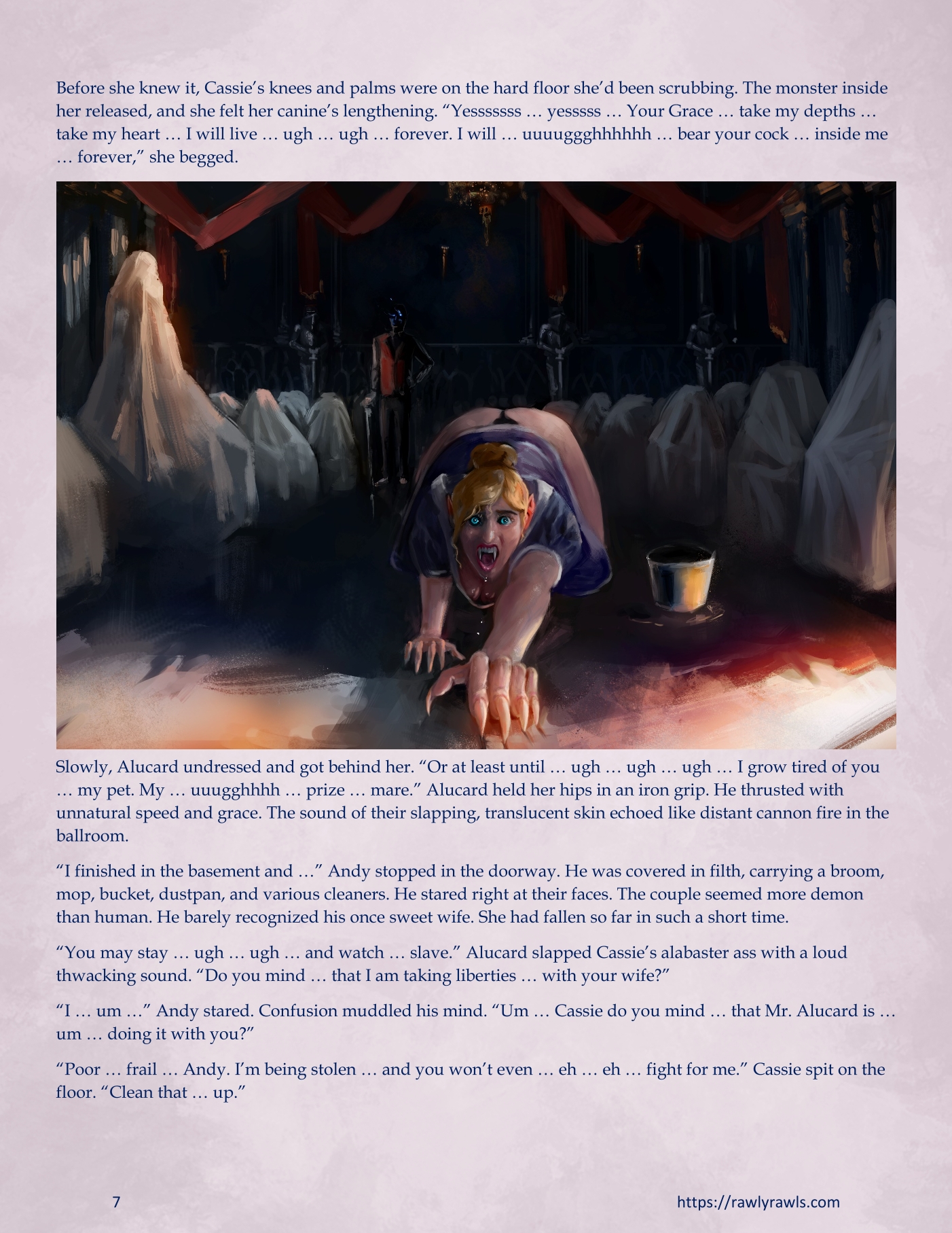 Before she knew it, Cassie's knees and palms were on the hard floor she'd been scrubbing. The monster inside her released, and she felt her canine's lengthening. "Yesssssss … yesssss … Your Grace … take my depths … take my heart … I will live … ugh … ugh … forever. I will … uuuuggghhhhhh … bear your cock … inside me … forever," she begged.

Slowly, Alucard undressed and got behind her. "Or at least until … ugh … ugh … ugh … I grow tired of you … my pet. My … uuugghhhh … prize … mare." Alucard held her hips in an iron grip. He thrusted with unnatural speed and grace. The sound of their slapping, translucent skin echoed like distant cannon fire in the ballroom.

"I finished in the basement and …" Andy stopped in the doorway. He was covered in filth, carrying a broom, mop, bucket, dustpan, and various cleaners. He stared right at their faces. The couple seemed more demon than human. He barely recognized his once sweet wife. She had fallen so far in such a short time.

"You may stay … ugh … ugh … and watch … slave." Alucard slapped Cassie's alabaster ass with a loud thwacking sound. "Do you mind … that I am taking liberties … with your wife?"

"I … um …" Andy stared. Confusion muddled his mind. "Um … Cassie do you mind … that Mr. Alucard is … um … doing it with you?"

"Poor … frail … Andy. I'm being stolen … and you won't even … eh … eh … fight for me." Cassie spit on the floor. "Clean that … up."

7

https://rawlyrawls.com